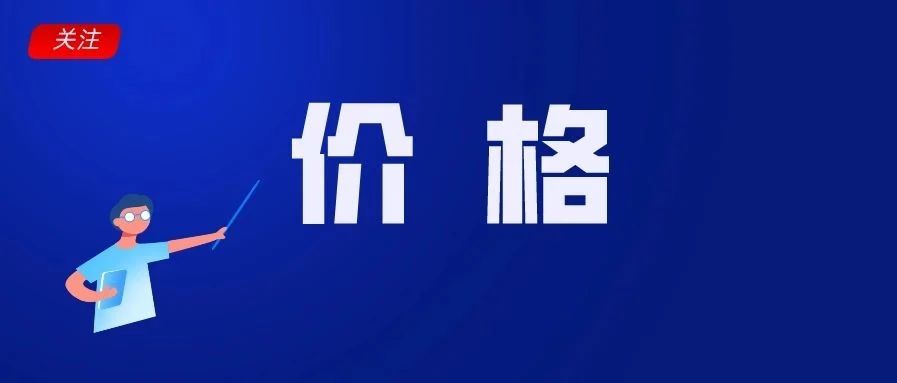 关注

价 格